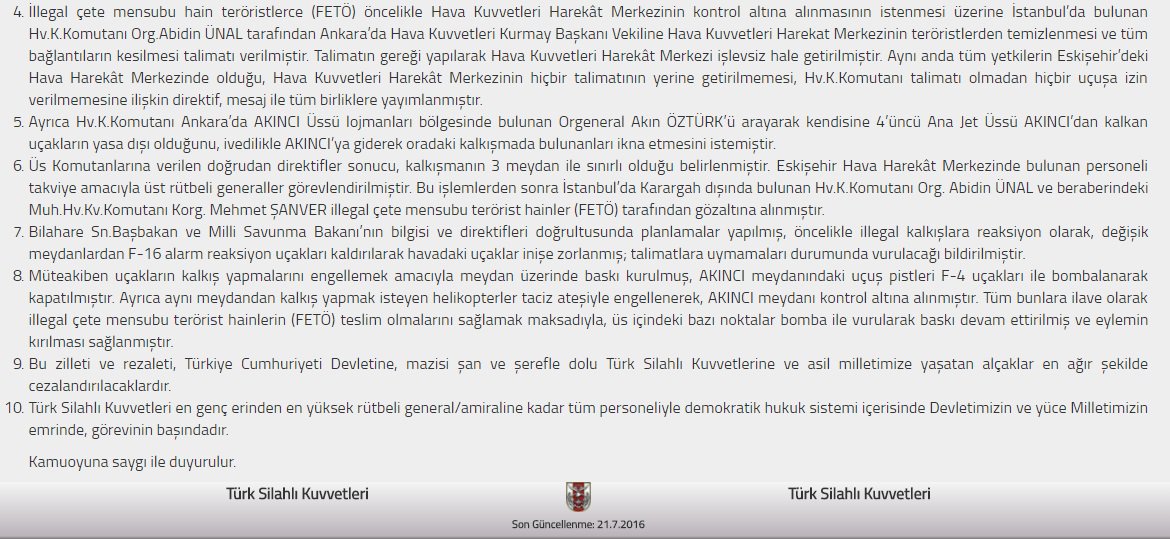 4. İllegal çete mensubu hain teröristlerce (FETÖ) öncelikle Hava Kuvvetleri Harekât Merkezinin kontrol altına alınmasının istenmesi üzerine İstanbul'da bulunan Hv.K.Komutanı Org.Abidin ÜNAL tarafından Ankara'da Hava Kuvvetleri Kurmay Başkanı Vekiline Hava Kuvvetleri Harekat Merkezinin teröristlerden temizlenmesi ve tüm bağlantıların kesilmesi talimatı verilmiştir. Talimatın gereği yapılarak Hava Kuvvetleri Harekât Merkezi işlevsiz hale getirilmiştir. Aynı anda tüm yetkilerin Eskişehir'deki Hava Harekât Merkezinde olduğu, Hava Kuvvetleri Harekât Merkezinin hiçbir talimatının yerine getirilmemesi, Hv.K.Komutanı talimatı olmadan hiçbir uçuşa izin verilmemesine ilişkin direktif, mesaj ile tüm birliklere yayımlanmıştır.

5. Ayrıca Hv.K.Komutanı Ankara'da AKINCI Üssü lojmanları bölgesinde bulunan Orgeneral Akın ÖZTÜRK'ü arayarak kendisine 4'üncü Ana Jet Üssü AKINCI'dan kalkan uçakların yasa dışı olduğunu, ivedilikle AKINCI'ya giderek oradaki kalkışmada bulunanları ikna etmesini istemiştir.

6. Üs Komutanlarına verilen doğrudan direktifler sonucu, kalkışmanın 3 meydan ile sınırlı olduğu belirlenmiştir. Eskişehir Hava Harekât Merkezinde bulunan personeli takviye amacıyla üst rütbeli generaller görevlendirilmiştir. Bu işlemlerden sonra İstanbul'da Karargah dışında bulunan Hv.K.Komutanı Org. Abidin ÜNAL ve beraberindeki Muh.Hv.Kv.Komutanı Korg. Mehmet ŞANVER illegal çete mensubu terörist hainler (FETÖ) tarafından gözaltına alınmıştır.

7. Bilahare Sn.Başbakan ve Milli Savunma Bakanı'nın bilgisi ve direktifleri doğrultusunda planlamalar yapılmış, öncelikle illegal kalkışlara reaksiyon olarak, değişik meydanlardan F-16 alarm reaksiyon uçakları kaldırılarak havadaki uçaklar inişe zorlanmış; talimatlara uymamaları durumunda vurulacağı bildirilmiştir.

8. Müteakiben uçakların kalkış yapmalarını engellemek amacıyla meydan üzerinde baskı kurulmuş, AKINCI meydanındaki uçuş pistleri F-4 uçakları ile bombalanarak kapatılmıştır. Ayrıca aynı meydandan kalkış yapmak isteyen helikopterler taciz ateşiyle engellenerek, AKINCI meydanı kontrol altına alınmıştır. Tüm bunlara ilave olarak illegal çete mensubu terörist hainlerin (FETÖ) teslim olmalarını sağlamak maksadıyla, üs içindeki bazı noktalar bomba ile vurularak baskı devam ettirilmiş ve eylemin kırılması sağlanmıştır.

9. Bu zilleti ve rezaleti, Türkiye Cumhuriyeti Devletine, mazisi şan ve şerefle dolu Türk Silahlı Kuvvetlerine ve asil milletimize yaşatan alçaklar en ağır şekilde cezalandırılacaklardır.

10. Türk Silahlı Kuvvetleri en genç erinden en yüksek rütbeli general/amiraline kadar tüm personeliyle demokratik hukuk sistemi içerisinde Devletimizin ve yüce Milletimizin emrinde, görevinin başındadır.

Kamuoyuna saygı ile duyurulur.

Türk Silahlı Kuvvetleri

Türk Silahlı Kuvvetleri

Son Güncellenme: 21.7.2016